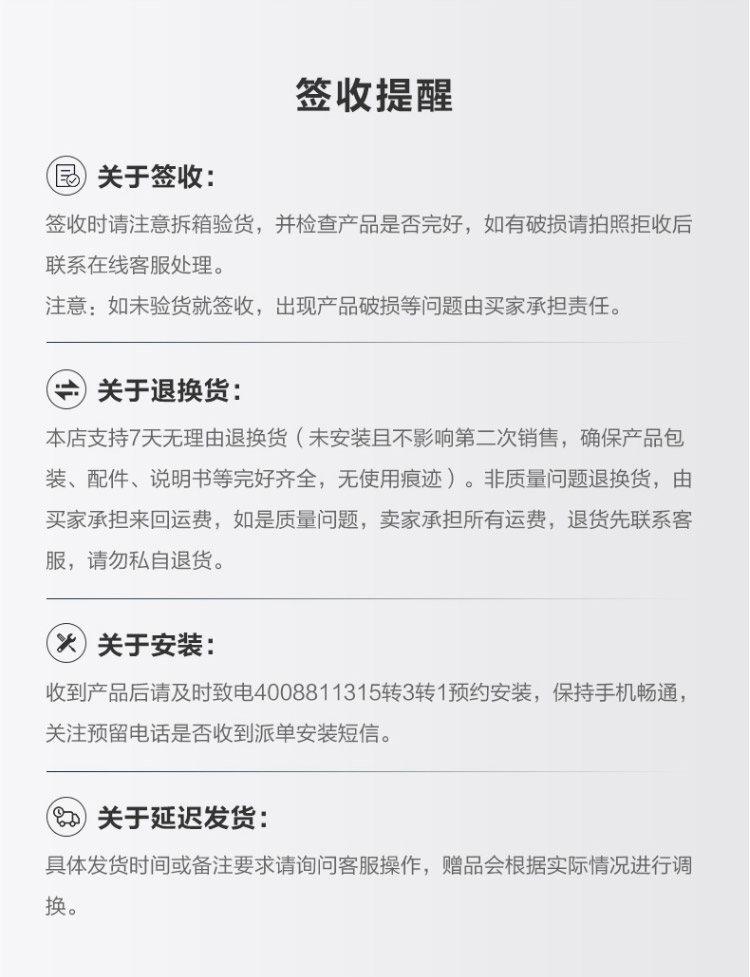 签收提醒

关于签收：

签收时请注意拆箱验货，并检查产品是否完好，如有破损请拍照拒收后联系在线客服处理。

注意：如未验货就签收，出现产品破损等问题由买家承担责任。

关于退换货：

本店支持7天无理由退换货（未安装且不影响第二次销售，确保产品包装、配件、说明书等完好齐全，无使用痕迹）。非质量问题退换货，由买家承担来回运费，如是质量问题，卖家承担所有运费，退货先联系客服，请勿私自退货。

关于安装：

收到产品后请及时致电4008811315转3转1预约安装，保持手机畅通，关注预留电话是否收到派单安装短信。

关于延迟发货：

具体发货时间或备注要求请询问客服操作，赠品会根据实际情况进行调换。